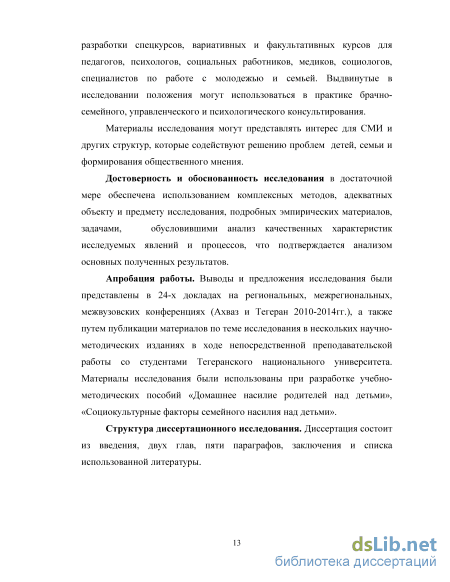 разработки спецкурсов, вариативных и факультативных курсов для педагогов, психологов, социальных работников, медиков, социологов, специалистов по работе с молодежью и семьей. Выдвинутые в исследовании положения могут использоваться в практике брачно-семейного, управленческого и психологического консультирования.

Материалы исследования могут представлять интерес для СМИ и других структур, которые содействуют решению проблем детей, семьи и формирования общественного мнения.

Достоверность и обоснованность исследования в достаточной мере обеспечена использованием комплексных методов, адекватных объекту и предмету исследования, подробных эмпирических материалов, задачами, обусловившими анализ качественных характеристик исследуемых явлений и процессов, что подтверждается анализом основных полученных результатов.

Апробация работы. Выводы и предложения исследования были представлены в 24-х докладах на региональных, межрегиональных, межвузовских конференциях (Ахваз и Тегеран 2010-2014гг.), а также путем публикации материалов по теме исследования в нескольких научно-методических изданиях в ходе непосредственной преподавательской работы со студентами Тегеранского национального университета. Материалы исследования были использованы при разработке учебно-методических пособий «Домашнее насилие родителей над детьми», «Социокультурные факторы семейного насилия над детьми».

Структура диссертационного исследования. Диссертация состоит из введения, двух глав, пяти параграфов, заключения и списка использованной литературы.

13

dsLib.net
библиотека диссертаций